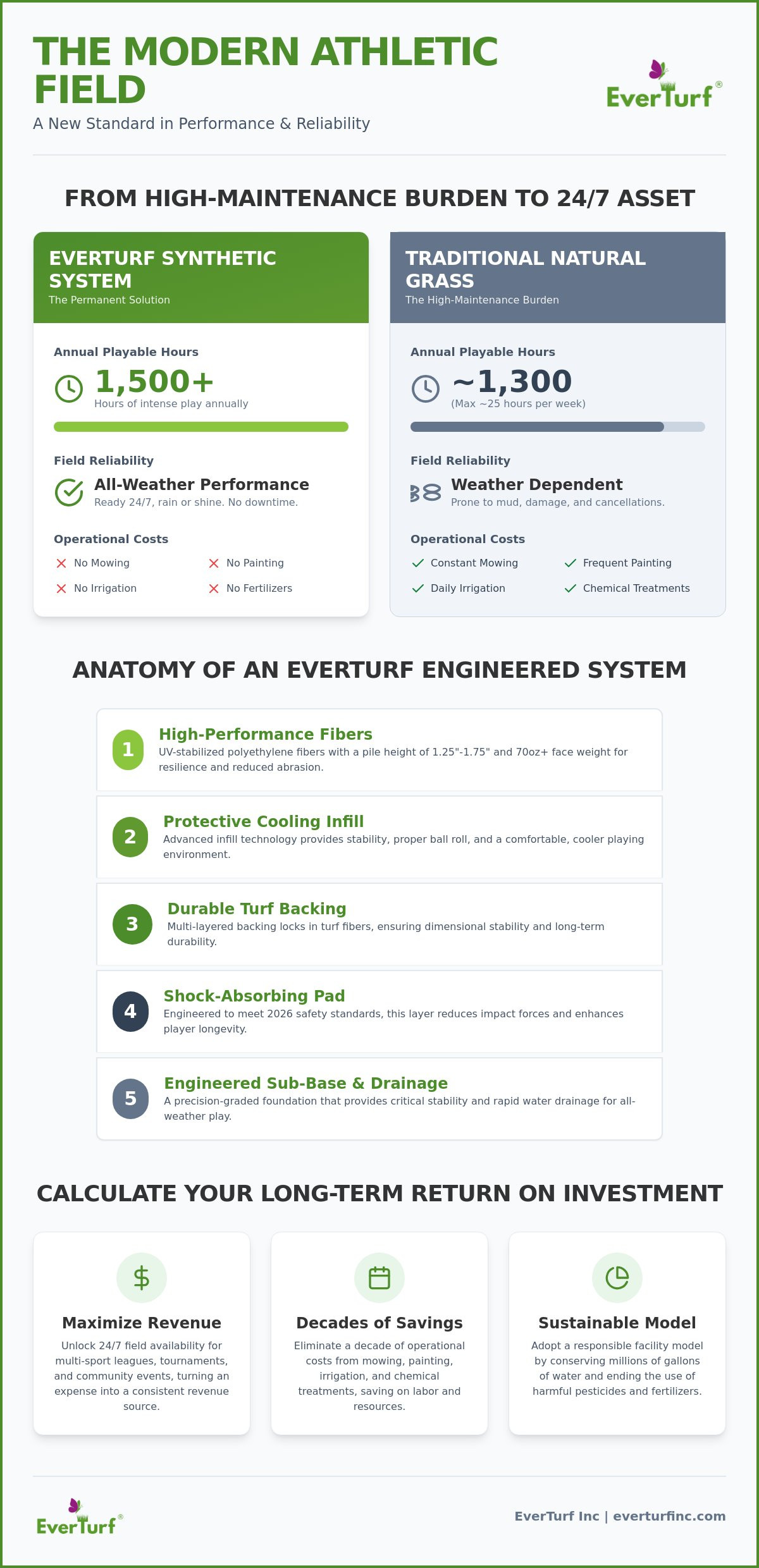 THE MODERN ATHLETIC FIELD

A New Standard in Performance & Reliability

EverTurf®

FROM HIGH-MAINTENANCE BURDEN TO 24/7 ASSET

EVERTURF SYNTHETIC SYSTEM
The Permanent Solution

Annual Playable Hours
1,500+
Hours of intense play annually

Field Reliability
All-Weather Performance
Ready 24/7, rain or shine. No downtime.

Operational Costs
No Mowing
No Painting
No Irrigation
No Fertilizers

TRADITIONAL NATURAL GRASS
The High-Maintenance Burden

Annual Playable Hours
~1,300
(Max ~25 hours per week)

Field Reliability
Weather Dependent
Prone to mud, damage, and cancellations.

Operational Costs
Constant Mowing
Frequent Painting
Daily Irrigation
Chemical Treatments

ANATOMY OF AN EVERTURF ENGINEERED SYSTEM

1 High-Performance Fibers
UV-stabilized polyethylene fibers with a pile height of 1.25"-1.75" and 70oz+ face weight for resilience and reduced abrasion.

2 Protective Cooling Infill
Advanced infill technology provides stability, proper ball roll, and a comfortable, cooler playing environment.

3 Durable Turf Backing
Multi-layered backing locks in turf fibers, ensuring dimensional stability and long-term durability.

4 Shock-Absorbing Pad
Engineered to meet 2026 safety standards, this layer reduces impact forces and enhances player longevity.

5 Engineered Sub-Base & Drainage
A precision-graded foundation that provides critical stability and rapid water drainage for all-weather play.

CALCULATE YOUR LONG-TERM RETURN ON INVESTMENT

Maximize Revenue
Unlock 24/7 field availability for multi-sport leagues, tournaments, and community events, turning an expense into a consistent revenue source.

Decades of Savings
Eliminate a decade of operational costs from mowing, painting, irrigation, and chemical treatments, saving on labor and resources.

Sustainable Model
Adopt a responsible facility model by conserving millions of gallons of water and ending the use of harmful pesticides and fertilizers.

EverTurf®

EverTurf Inc | everturfinc.com